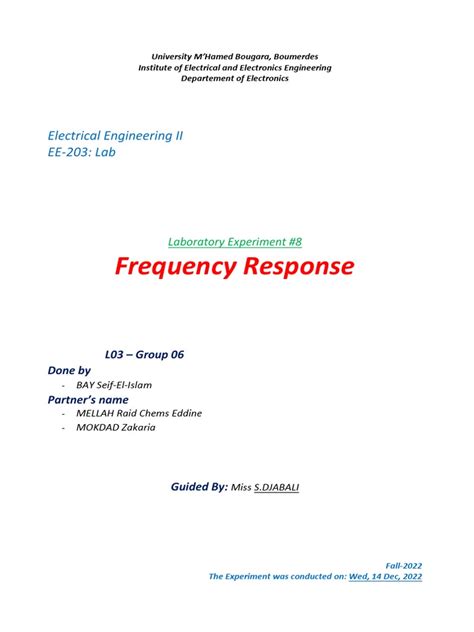 University M'Hamed Bougara, Boumerdes
Institute of Electrical and Electronics Engineering
Departement of Electronics

Electrical Engineering II
EE-203: Lab

Laboratory Experiment #8

Frequency Response

L03 – Group 06

Done by
- BAY Seif-El-Islam

Partner's name
- MELLAH Raid Chems Eddine
- MOKDAD Zakaria

Guided By: Miss S.DJABALI

Fall-2022
The Experiment was conducted on: Wed, 14 Dec, 2022